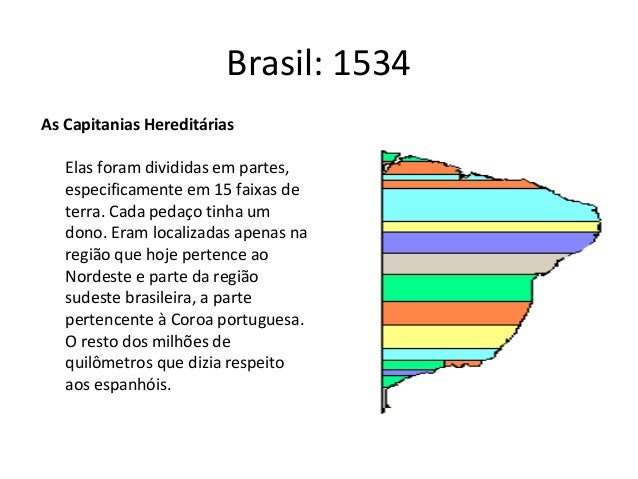 Brasil: 1534

As Capitanias Hereditárias

Elas foram divididas em partes, especificamente em 15 faixas de terra. Cada pedaço tinha um dono. Eram localizadas apenas na região que hoje pertence ao Nordeste e parte da região sudeste brasileira, a parte pertencente à Coroa portuguesa. O resto dos milhões de quilômetros que dizia respeito aos espanhóis.